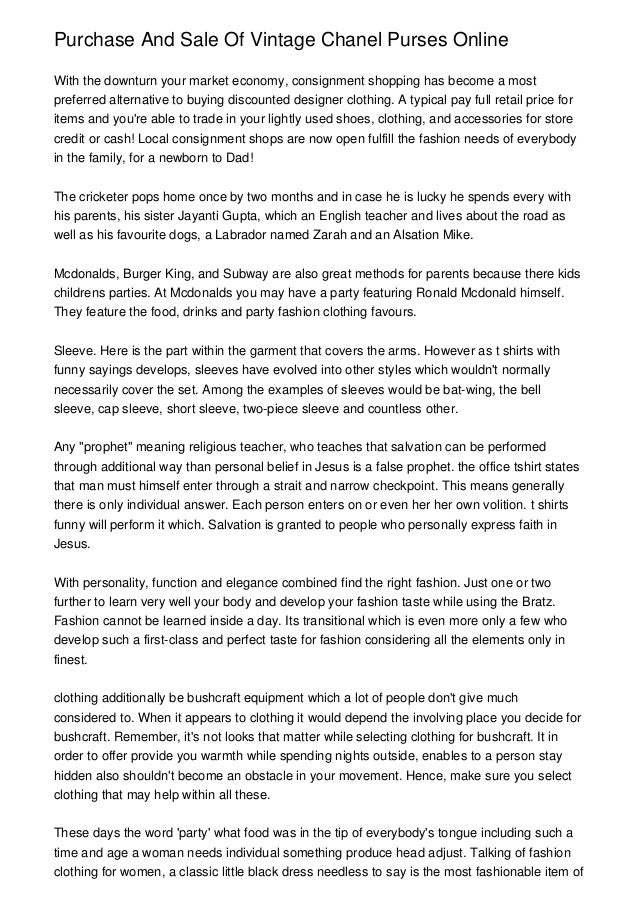 Purchase And Sale Of Vintage Chanel Purses Online

With the downturn your market economy, consignment shopping has become a most preferred alternative to buying discounted designer clothing. A typical pay full retail price for items and you're able to trade in your lightly used shoes, clothing, and accessories for store credit or cash! Local consignment shops are now open fulfill the fashion needs of everybody in the family, for a newborn to Dad!

The cricketer pops home once by two months and in case he is lucky he spends every with his parents, his sister Jayanti Gupta, which an English teacher and lives about the road as well as his favourite dogs, a Labrador named Zarah and an Alsation Mike.

Mcdonalds, Burger King, and Subway are also great methods for parents because there kids childrens parties. At Mcdonalds you may have a party featuring Ronald Mcdonald himself. They feature the food, drinks and party fashion clothing favours.

Sleeve. Here is the part within the garment that covers the arms. However as t shirts with funny sayings develops, sleeves have evolved into other styles which wouldn't normally necessarily cover the set. Among the examples of sleeves would be bat-wing, the bell sleeve, cap sleeve, short sleeve, two-piece sleeve and countless other.

Any "prophet" meaning religious teacher, who teaches that salvation can be performed through additional way than personal belief in Jesus is a false prophet. the office tshirt states that man must himself enter through a strait and narrow checkpoint. This means generally there is only individual answer. Each person enters on or even her her own volition. t shirts funny will perform it which. Salvation is granted to people who personally express faith in Jesus.

With personality, function and elegance combined find the right fashion. Just one or two further to learn very well your body and develop your fashion taste while using the Bratz. Fashion cannot be learned inside a day. Its transitional which is even more only a few who develop such a first-class and perfect taste for fashion considering all the elements only in finest.

clothing additionally be bushcraft equipment which a lot of people don't give much considered to. When it appears to clothing it would depend the involving place you decide for bushcraft. Remember, it's not looks that matter while selecting clothing for bushcraft. It in order to offer provide you warmth while spending nights outside, enables to a person stay hidden also shouldn't become an obstacle in your movement. Hence, make sure you select clothing that may help within all these.

These days the word 'party' what food was in the tip of everybody's tongue including such a time and age a woman needs individual something produce head adjust. Talking of fashion clothing for women, a classic little black dress needless to say is the most fashionable item of